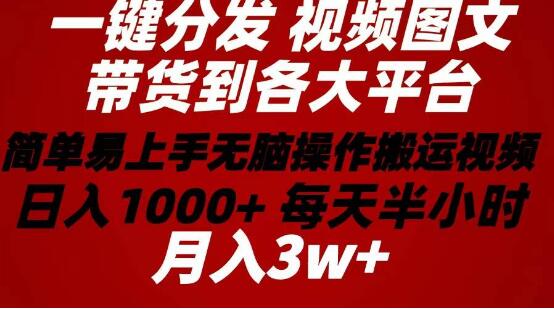 一键分发 视频图文
带货到各大平台

简单易上手无脑操作搬运视频
日入1000+ 每天半小时
月入3w+